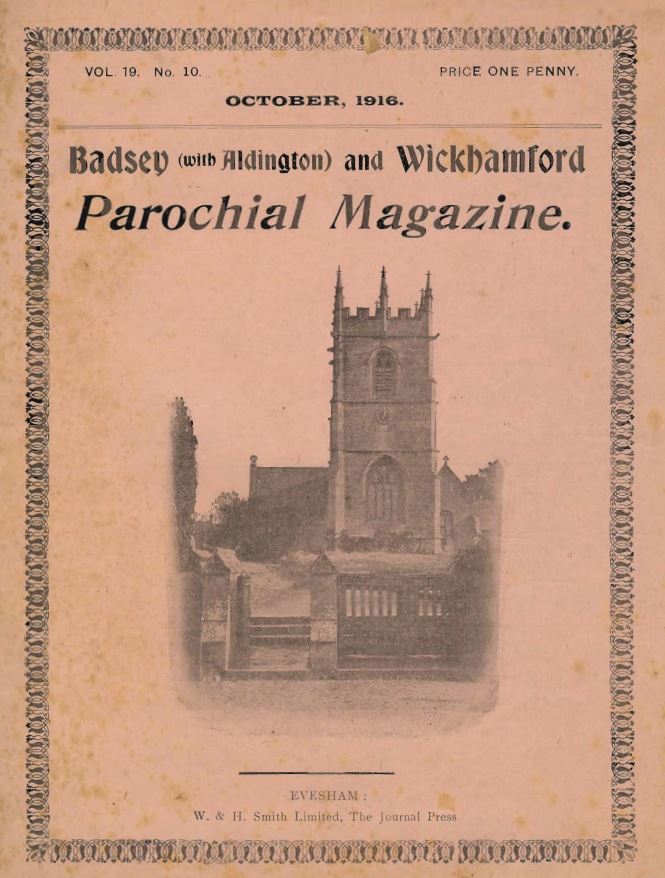 VOL. 19. No. 10. PRICE ONE PENNY.

OCTOBER, 1916.

Badsey (with Aldington) and Wickhamford

Parochial Magazine.

EVESHAM:
W. & H. Smith Limited, The Journal Press